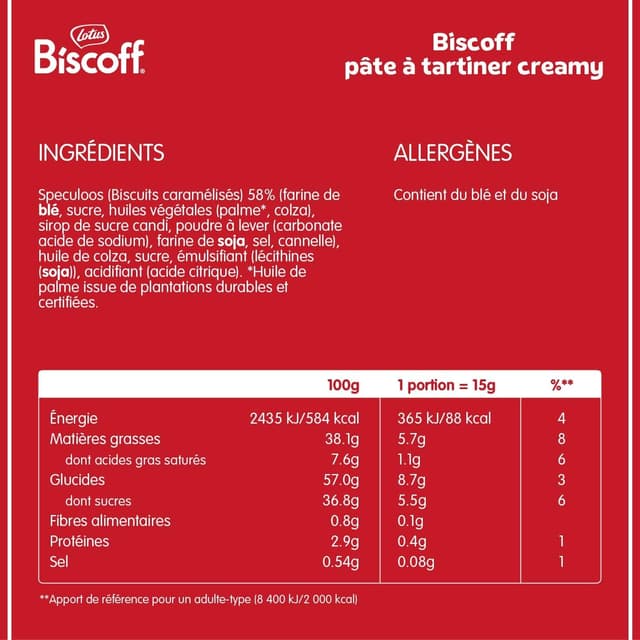 Lotus
Biscoff

Biscoff
pâte à tartiner creamy

INGRÉDIENTS

Speculoos (Biscuits caramélisés) 58% (farine de blé, sucre, huiles végétales (palme*, colza), sirop de sucre candi, poudre à lever (carbonate acide de sodium), farine de soja, sel, cannelle), huile de colza, sucre, émulsifiant (lécithines (soja)), acidifiant (acide citrique). *Huile de palme issue de plantations durables et certifiées.

ALLERGÈNES

Contient du blé et du soja

| | 100g | 1 portion = 15g | %** |
|---|---|---|---|
| Énergie | 2435 kJ/584 kcal | 365 kJ/88 kcal | 4 |
| Matières grasses | 38.1g | 5.7g | 8 |
| dont acides gras saturés | 7.6g | 1.1g | 6 |
| Glucides | 57.0g | 8.7g | 3 |
| dont sucres | 36.8g | 5.5g | 6 |
| Fibres alimentaires | 0.8g | 0.1g | |
| Protéines | 2.9g | 0.4g | 1 |
| Sel | 0.54g | 0.08g | 1 |

**Apport de référence pour un adulte-type (8 400 kJ/2 000 kcal)